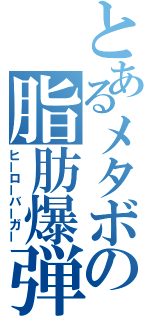 とあるメタボの
脂肪爆弾
ヒーローバーガー